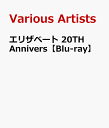 Various Artists

エリザベート 20TH Annivers【Blu-ray】